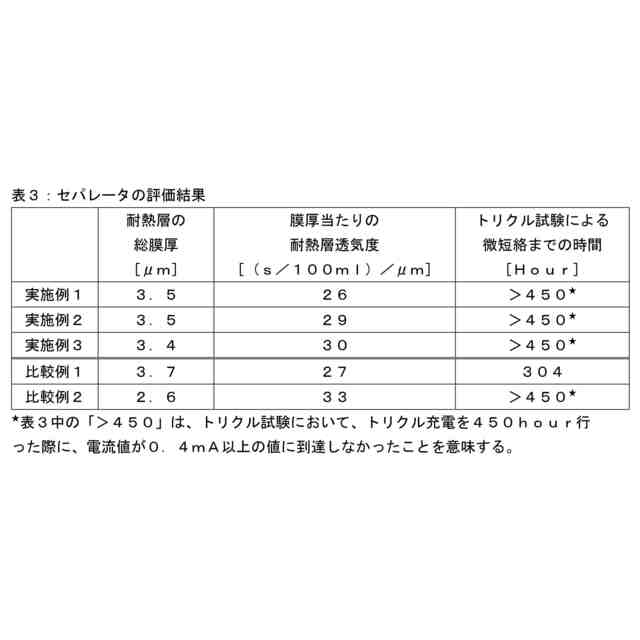 表３：セパレータの評価結果

|  | 耐熱層の総膜厚［μｍ］ | 膜厚当たりの耐熱層透気度［（ｓ／１００ｍｌ）／μｍ］ | トリクル試験による微短絡までの時間［Ｈｏｕｒ］ |
|---|---|---|---|
| 実施例１ | ３．５ | ２６ | ＞４５０* |
| 実施例２ | ３．５ | ２９ | ＞４５０* |
| 実施例３ | ３．４ | ３０ | ＞４５０* |
| 比較例１ | ３．７ | ２７ | ３０４ |
| 比較例２ | ２．６ | ３３ | ＞４５０* |

*表３中の「＞４５０」は、トリクル試験において、トリクル充電を４５０ｈｏｕｒ行った際に、電流値が０．４ｍＡ以上の値に到達しなかったことを意味する。